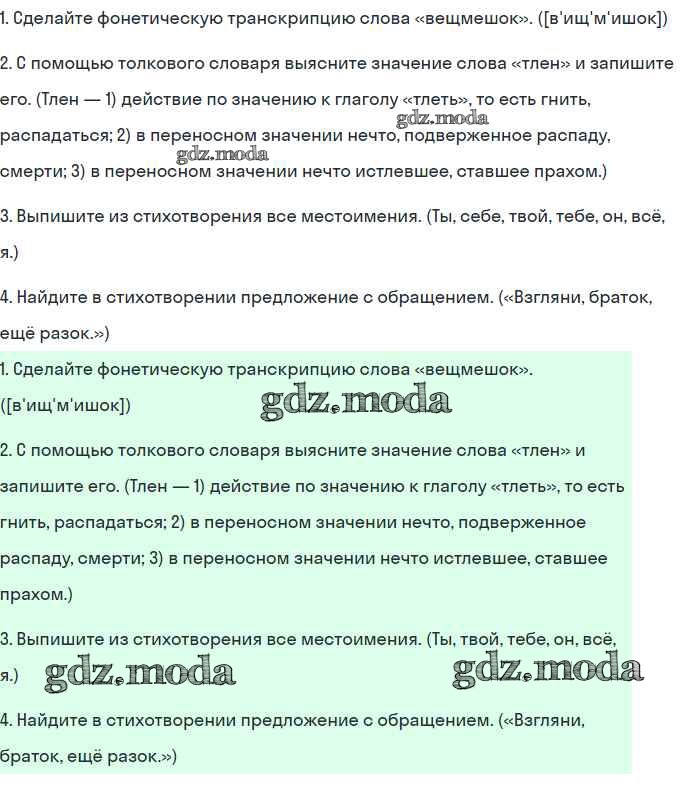 1. Сделайте фонетическую транскрипцию слова «вещмешок». ([в'ищ'м'ишок])

2. С помощью толкового словаря выясните значение слова «тлен» и запишите его. (Тлен — 1) действие по значению к глаголу «тлеть», то есть гнить, распадаться; 2) в переносном значении нечто, подверженное распаду, смерти; 3) в переносном значении нечто истлевшее, ставшее прахом.)

gdz.moda

gdz.moda

3. Выпишите из стихотворения все местоимения. (Ты, себе, твой, тебе, он, всё, я.)

4. Найдите в стихотворении предложение с обращением. («Взгляни, браток, ещё разок.»)

1. Сделайте фонетическую транскрипцию слова «вещмешок». ([в'ищ'м'ишок])

gdz.moda

2. С помощью толкового словаря выясните значение слова «тлен» и запишите его. (Тлен — 1) действие по значению к глаголу «тлеть», то есть гнить, распадаться; 2) в переносном значении нечто, подверженное распаду, смерти; 3) в переносном значении нечто истлевшее, ставшее прахом.)

3. Выпишите из стихотворения все местоимения. (Ты, твой, тебе, он, всё, я.)

gdz.moda

gdz.moda

4. Найдите в стихотворении предложение с обращением. («Взгляни, браток, ещё разок.»)